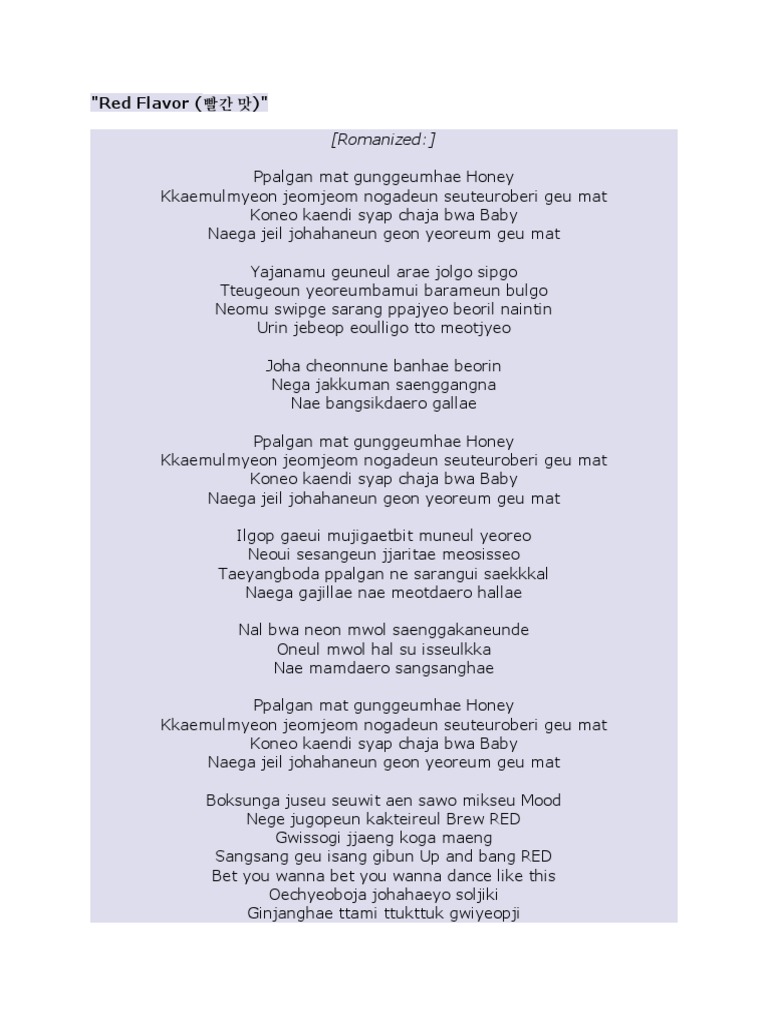 "Red Flavor (빨간 맛)"

[Romanized:]

Ppalgan mat gunggeumhae Honey
Kkaemulmyeon jeomjeom nogadeun seuteuroberi geu mat
Koneo kaendi syap chaja bwa Baby
Naega jeil johahaneun geon yeoreum geu mat

Yajanamu geuneul arae jolgo sipgo
Tteugeoun yeoreumbamui barameun bulgo
Neomu swipge sarang ppajyeo beoril naintin
Urin jebeop eoulligo tto meotjyeo

Joha cheonnune banhae beorin
Nega jakkuman saenggangna
Nae bangsikdaero gallae

Ppalgan mat gunggeumhae Honey
Kkaemulmyeon jeomjeom nogadeun seuteuroberi geu mat
Koneo kaendi syap chaja bwa Baby
Naega jeil johahaneun geon yeoreum geu mat

Ilgop gaeui mujigaetbit muneul yeoreo
Neoui sesangeun jjaritae meosisseo
Taeyangboda ppalgan ne sarangui saekkkal
Naega gajillae nae meotdaero hallae

Nal bwa neon mwol saenggakaneunde
Oneul mwol hal su isseulkka
Nae mamdaero sangsanghae

Ppalgan mat gunggeumhae Honey
Kkaemulmyeon jeomjeom nogadeun seuteuroberi geu mat
Koneo kaendi syap chaja bwa Baby
Naega jeil johahaneun geon yeoreum geu mat

Boksunga juseu seuwit aen sawo mikseu Mood
Nege jugopeun kakteireul Brew RED
Gwissogi jjaeng koga maeng
Sangsang geu isang gibun Up and bang RED
Bet you wanna bet you wanna dance like this
Oechyeoboja johahaeyo soljiki
Ginjanghae ttami ttukttuk gwiyeopji